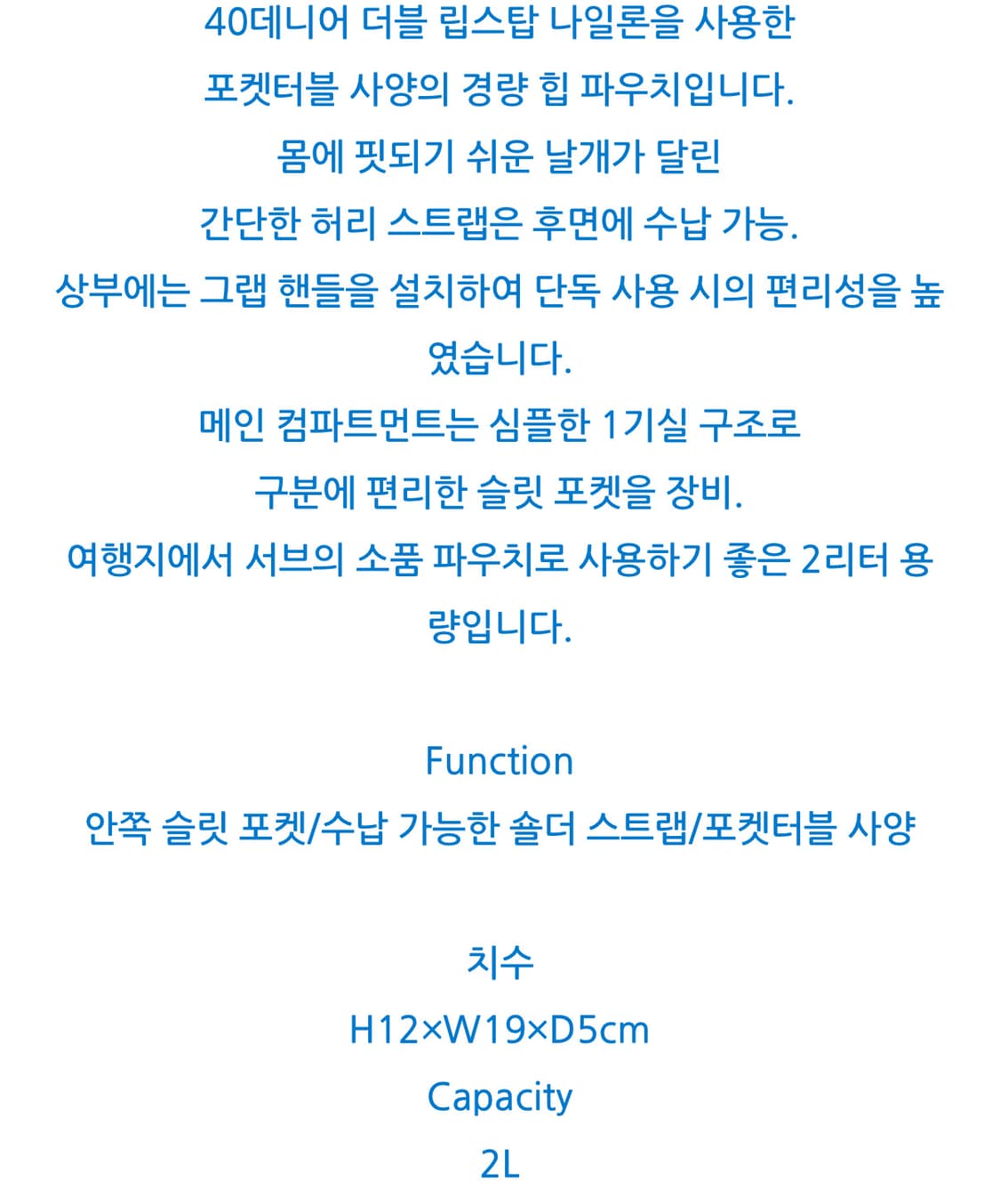 40데니어 더블 립스탑 나일론을 사용한
포켓터블 사양의 경량 힙 파우치입니다.
몸에 핏되기 쉬운 날개가 달린
간단한 허리 스트랩은 후면에 수납 가능.
상부에는 그랩 핸들을 설치하여 단독 사용 시의 편리성을 높였습니다.
메인 컴파트먼트는 심플한 1기실 구조로
구분에 편리한 슬릿 포켓을 장비.
여행지에서 서브의 소품 파우치로 사용하기 좋은 2리터 용량입니다.

Function
안쪽 슬릿 포켓/수납 가능한 숄더 스트랩/포켓터블 사양

치수
H12×W19×D5cm
Capacity
2L